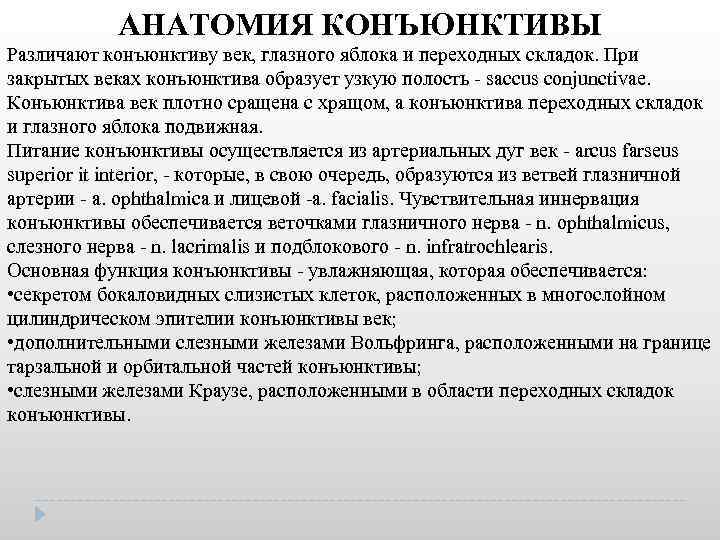 АНАТОМИЯ КОНЪЮНКТИВЫ

Различают конъюнктиву век, глазного яблока и переходных складок. При закрытых веках конъюнктива образует узкую полость - saccus conjunctivae. Конъюнктива век плотно сращена с хрящом, а конъюнктива переходных складок и глазного яблока подвижная.
Питание конъюнктивы осуществляется из артериальных дуг век - arcus farseus superior it interior, - которые, в свою очередь, образуются из ветвей глазничной артерии - a. ophthalmica и лицевой -a. facialis. Чувствительная иннервация конъюнктивы обеспечивается веточками глазничного нерва - n. ophthalmicus, слезного нерва - n. lacrimalis и подблокового - n. infratrochlearis.
Основная функция конъюнктивы - увлажняющая, которая обеспечивается:
•секретом бокаловидных слизистых клеток, расположенных в многослойном цилиндрическом эпителии конъюнктивы век;
•дополнительными слезными железами Вольфринга, расположенными на границе тарзальной и орбитальной частей конъюнктивы;
•слезными железами Краузе, расположенными в области переходных складок конъюнктивы.